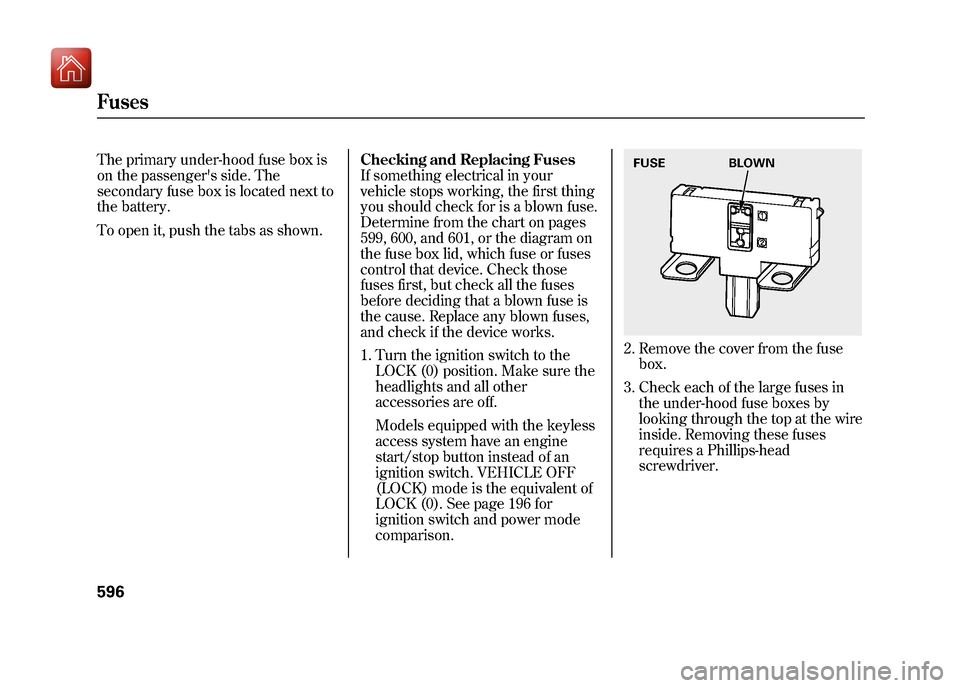 Fuses

The primary under-hood fuse box is on the passenger's side. The secondary fuse box is located next to the battery.

To open it, push the tabs as shown.

Checking and Replacing Fuses
If something electrical in your vehicle stops working, the first thing you should check for is a blown fuse. Determine from the chart on pages 599, 600, and 601, or the diagram on the fuse box lid, which fuse or fuses control that device. Check those fuses first, but check all the fuses before deciding that a blown fuse is the cause. Replace any blown fuses, and check if the device works.

1. Turn the ignition switch to the LOCK (0) position. Make sure the headlights and all other accessories are off.

Models equipped with the keyless access system have an engine start/stop button instead of an ignition switch. VEHICLE OFF (LOCK) mode is the equivalent of LOCK (0). See page 196 for ignition switch and power mode comparison.

FUSE BLOWN

2. Remove the cover from the fuse box.

3. Check each of the large fuses in the under-hood fuse boxes by looking through the top at the wire inside. Removing these fuses requires a Phillips-head screwdriver.

596

carmanualsonline.info